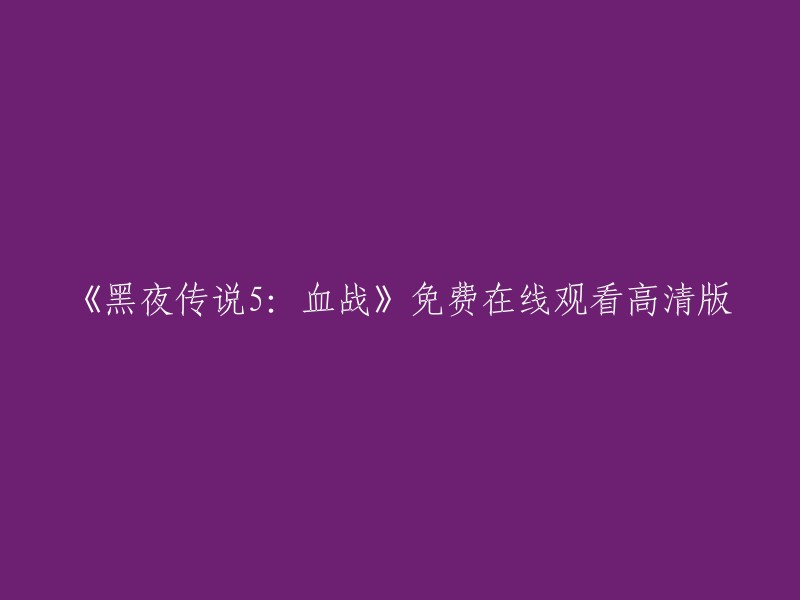 《黑夜传说5：血战》免费在线观看高清版